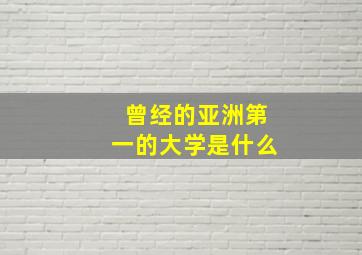 曾经的亚洲第一的大学是什么